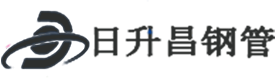 日升昌钢管